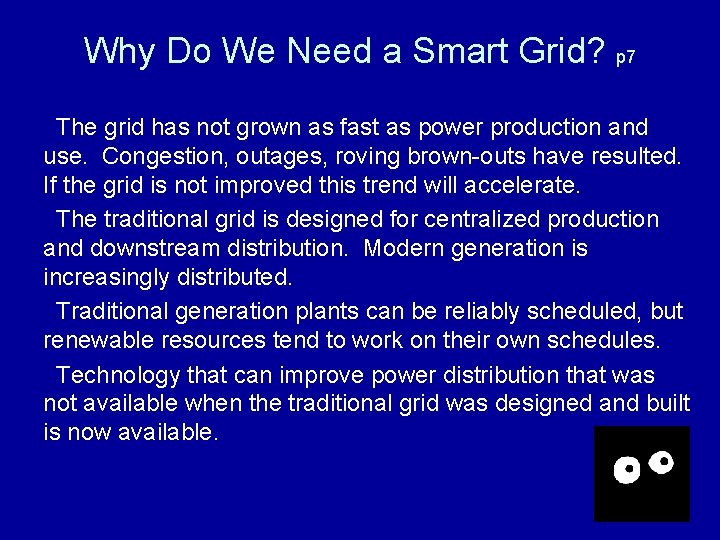 Why Do We Need a Smart Grid? p7

The grid has not grown as fast as power production and use. Congestion, outages, roving brown-outs have resulted. If the grid is not improved this trend will accelerate.

The traditional grid is designed for centralized production and downstream distribution. Modern generation is increasingly distributed.

Traditional generation plants can be reliably scheduled, but renewable resources tend to work on their own schedules.

Technology that can improve power distribution that was not available when the traditional grid was designed and built is now available.